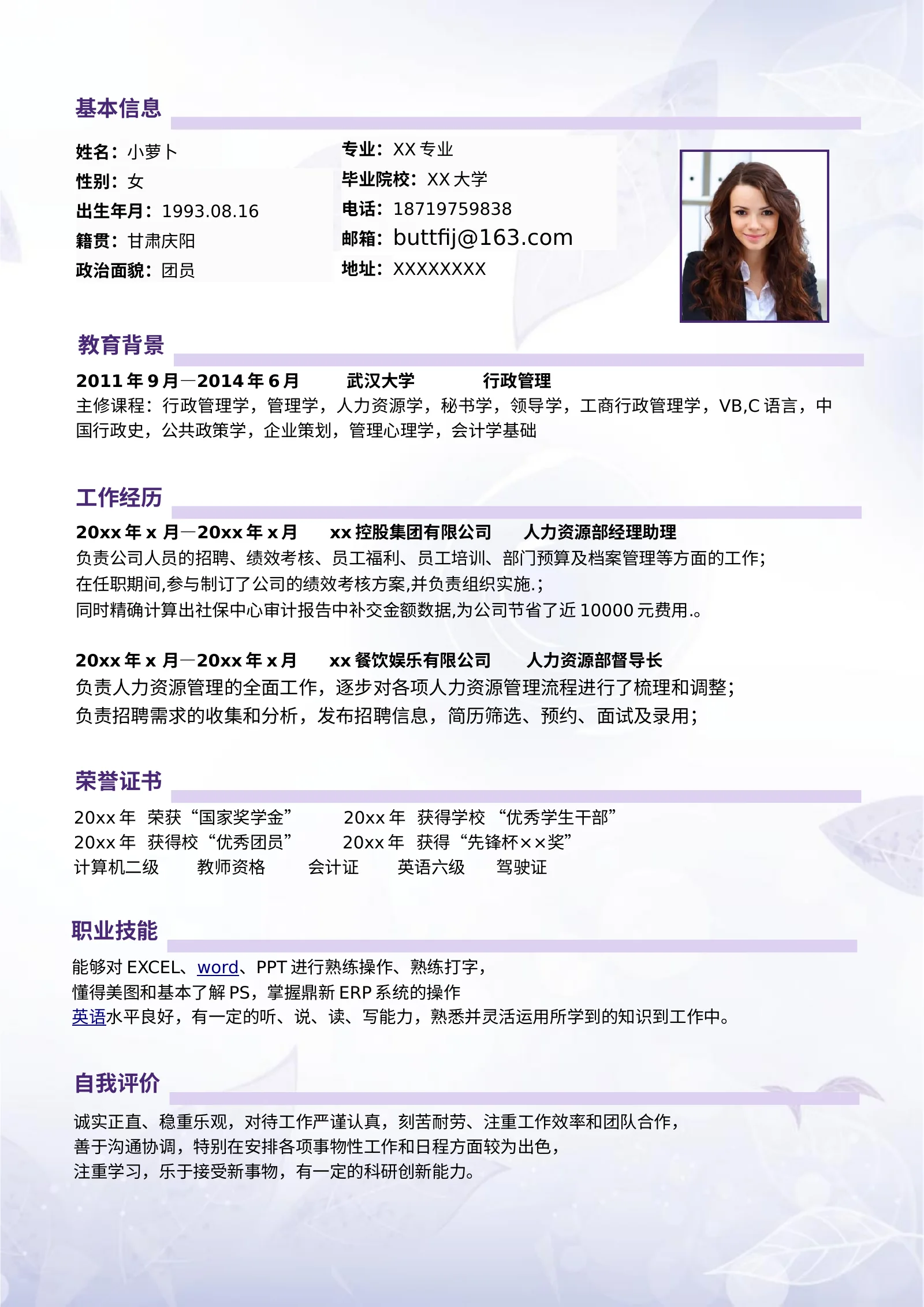 基本信息

姓名：小萝卜

性别：女

出生年月：1993.08.16

籍贯：甘肃庆阳

政治面貌：团员

专业：XX 专业

毕业院校：XX 大学

电话：18719759838

邮箱：buttfij@163.com

地址：XXXXXXXX

教育背景

2011 年 9 月—2014 年 6 月 武汉大学 行政管理

主修课程：行政管理学，管理学，人力资源学，秘书学，领导学，工商行政管理学，VB,C 语言，中国行政史，公共政策学，企业策划，管理心理学，会计学基础

工作经历

20xx 年 x 月—20xx 年 x 月 xx 控股集团有限公司 人力资源部经理助理

负责公司人员的招聘、绩效考核、员工福利、员工培训、部门预算及档案管理等方面的工作;

在任职期间,参与制订了公司的绩效考核方案,并负责组织实施.;

同时精确计算出社保中心审计报告中补交金额数据,为公司节省了近 10000 元费用.。

20xx 年 x 月—20xx 年 x 月 xx 餐饮娱乐有限公司 人力资源部督导长

负责人力资源管理的全面工作，逐步对各项人力资源管理流程进行了梳理和调整；

负责招聘需求的收集和分析，发布招聘信息，简历筛选、预约、面试及录用；

荣誉证书

20xx 年 荣获“国家奖学金” 20xx 年 获得学校 “优秀学生干部”

20xx 年 获得校“优秀团员” 20xx 年 获得“先锋杯××奖”

计算机二级 教师资格 会计证 英语六级 驾驶证

职业技能

能够对 EXCEL、word、PPT 进行熟练操作、熟练打字，

懂得美图和基本了解 PS，掌握鼎新 ERP 系统的操作

英语水平良好，有一定的听、说、读、写能力，熟悉并灵活运用所学到的知识到工作中。

自我评价

诚实正直、稳重乐观，对待工作严谨认真，刻苦耐劳、注重工作效率和团队合作，

善于沟通协调，特别在安排各项事物性工作和日程方面较为出色，

注重学习，乐于接受新事物，有一定的科研创新能力。